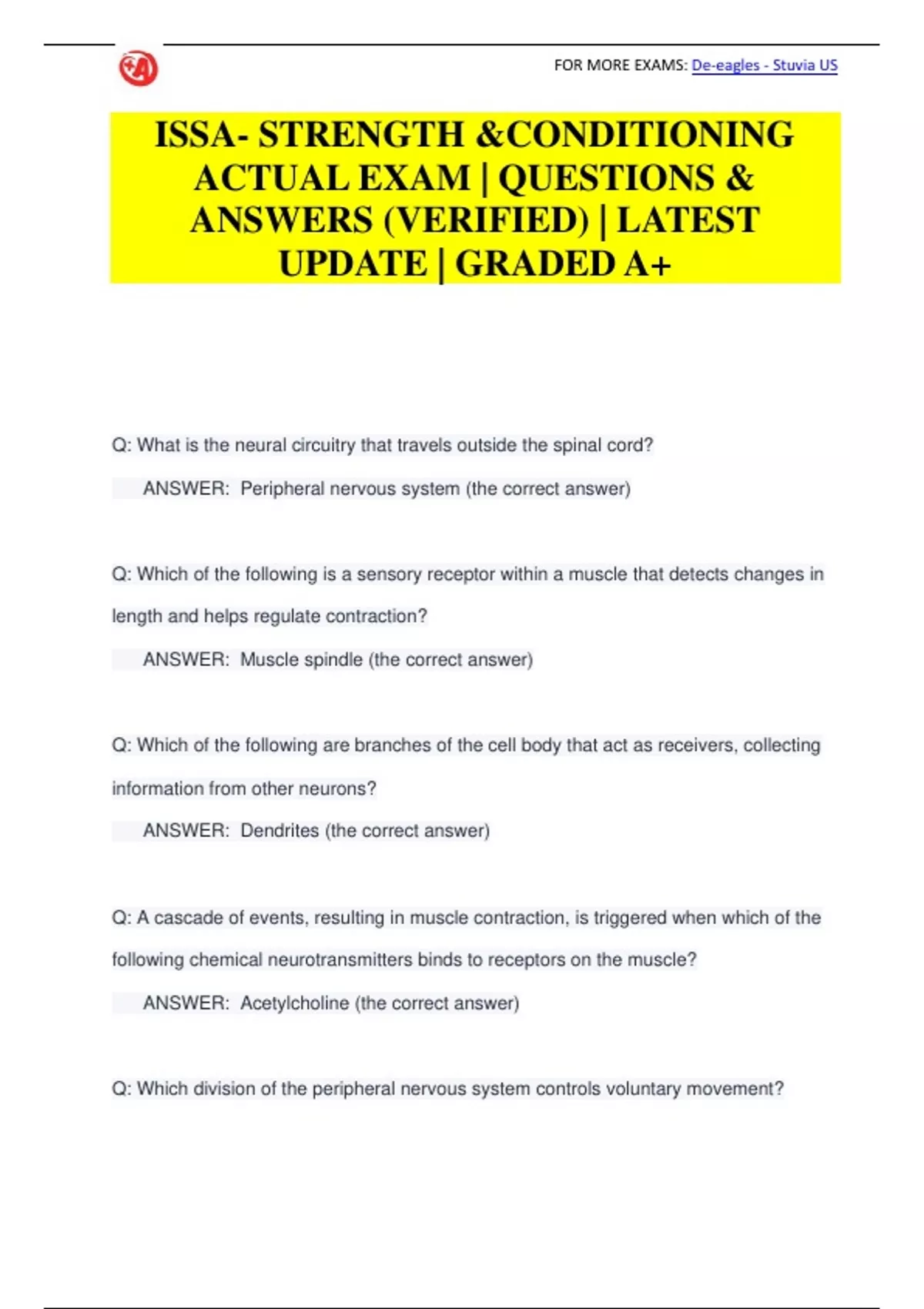 FOR MORE EXAMS: De-eagles - Stuvia US

ISSA- STRENGTH &CONDITIONING ACTUAL EXAM | QUESTIONS & ANSWERS (VERIFIED) | LATEST UPDATE | GRADED A+

Q: What is the neural circuitry that travels outside the spinal cord?

ANSWER: Peripheral nervous system (the correct answer)

Q: Which of the following is a sensory receptor within a muscle that detects changes in length and helps regulate contraction?

ANSWER: Muscle spindle (the correct answer)

Q: Which of the following are branches of the cell body that act as receivers, collecting information from other neurons?

ANSWER: Dendrites (the correct answer)

Q: A cascade of events, resulting in muscle contraction, is triggered when which of the following chemical neurotransmitters binds to receptors on the muscle?

ANSWER: Acetylcholine (the correct answer)

Q: Which division of the peripheral nervous system controls voluntary movement?